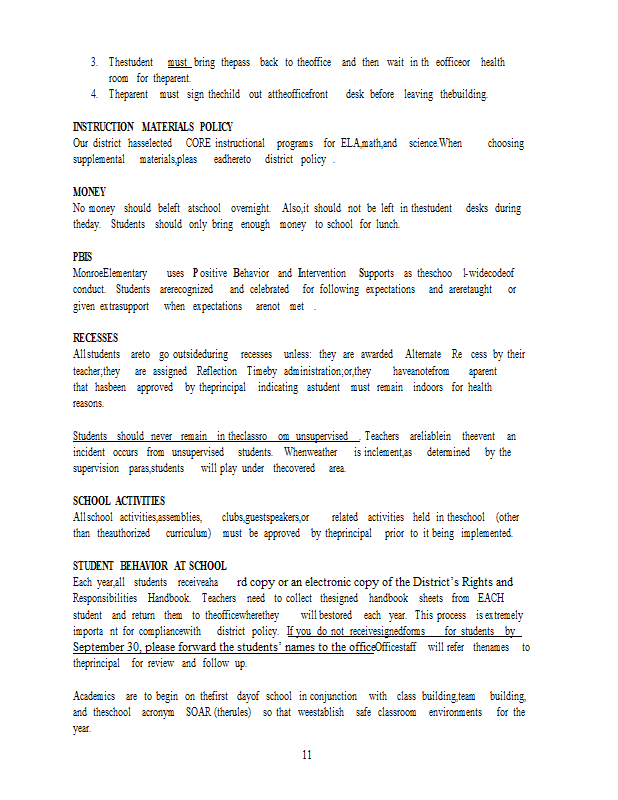 3. Thestudent must bring thepass back to theoffice and then wait in th eofficeor health room for theparent.
4. Theparent must sign thechild out attheofficefront desk before leaving thebuilding.

INSTRUCTION MATERIALS POLICY
Our district hasselected CORE instructional programs for ELA,math,and science.When choosing supplemental materials,pleas eadhereto district policy .

MONEY
No money should beleft atschool overnight. Also,it should not be left in thestudent desks during theday. Students should only bring enough money to school for lunch.

PBIS
MonroeElementary uses Positive Behavior and Intervention Supports as theschoo l-widecodeof conduct. Students arerecognized and celebrated for following expectations and areretaught or given extrasupport when expectations arenot met .

RECESSES
All students areto go outsideduring recesses unless: they are awarded Alternate Re cess by their teacher;they are assigned Reflection Timeby administration;or,they haveanotefrom aparent that hasbeen approved by theprincipal indicating astudent must remain indoors for health reasons.

Students should never remain in theclassro om unsupervised . Teachers areliablein theevent an incident occurs from unsupervised students. Whenweather is inclement,as determined by the supervision paras,students will play under thecovered area.

SCHOOL ACTIVITIES
All school activities,assemblies, clubs,guestspeakers,or related activities held in theschool (other than theauthorized curriculum) must be approved by theprincipal prior to it being implemented.

STUDENT BEHAVIOR AT SCHOOL
Each year,all students receiveaha rd copy or an electronic copy of the District's Rights and Responsibilities Handbook. Teachers need to collect thesigned handbook sheets from EACH student and return them to theofficewherethey will bestored each year. This process is extremely importa nt for compliancewith district policy. If you do not receivesignedforms for students by September 30, please forward the students' names to the officeOfficestaff will refer thenames to theprincipal for review and follow up.

Academics are to begin on thefirst dayof school in conjunction with class building,team building, and theschool acronym SOAR (therules) so that weestablish safe classroom environments for the year.

11